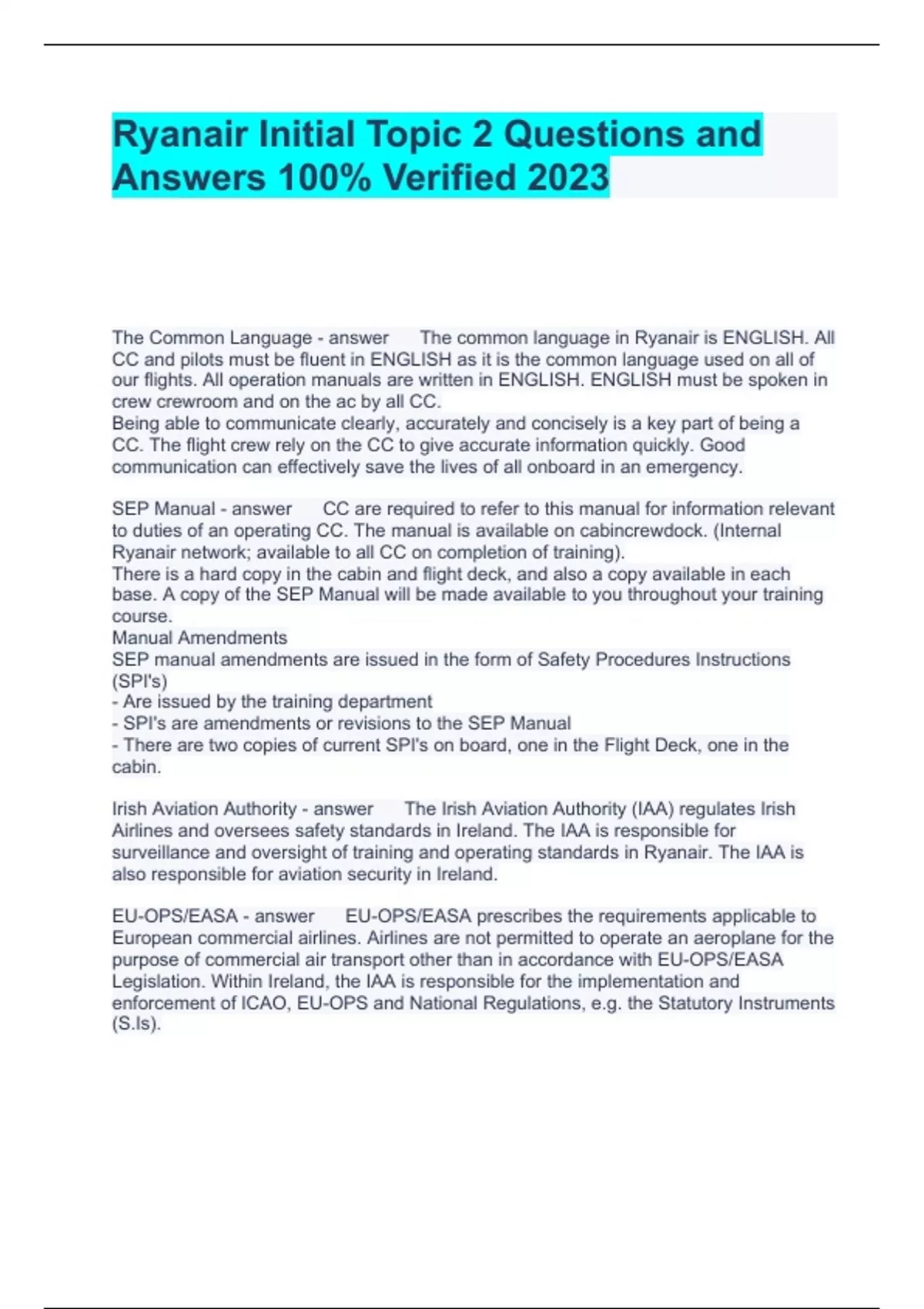 Ryanair Initial Topic 2 Questions and Answers 100% Verified 2023

The Common Language - answer The common language in Ryanair is ENGLISH. All CC and pilots must be fluent in ENGLISH as it is the common language used on all of our flights. All operation manuals are written in ENGLISH. ENGLISH must be spoken in crew crewroom and on the ac by all CC.
Being able to communicate clearly, accurately and concisely is a key part of being a CC. The flight crew rely on the CC to give accurate information quickly. Good communication can effectively save the lives of all onboard in an emergency.

SEP Manual - answer CC are required to refer to this manual for information relevant to duties of an operating CC. The manual is available on cabincrewdock. (Internal Ryanair network; available to all CC on completion of training).
There is a hard copy in the cabin and flight deck, and also a copy available in each base. A copy of the SEP Manual will be made available to you throughout your training course.
Manual Amendments
SEP manual amendments are issued in the form of Safety Procedures Instructions (SPI's)
- Are issued by the training department
- SPI's are amendments or revisions to the SEP Manual
- There are two copies of current SPI's on board, one in the Flight Deck, one in the cabin.

Irish Aviation Authority - answer The Irish Aviation Authority (IAA) regulates Irish Airlines and oversees safety standards in Ireland. The IAA is responsible for surveillance and oversight of training and operating standards in Ryanair. The IAA is also responsible for aviation security in Ireland.

EU-OPS/EASA - answer EU-OPS/EASA prescribes the requirements applicable to European commercial airlines. Airlines are not permitted to operate an aeroplane for the purpose of commercial air transport other than in accordance with EU-OPS/EASA Legislation. Within Ireland, the IAA is responsible for the implementation and enforcement of ICAO, EU-OPS and National Regulations, e.g. the Statutory Instruments (S.Is).